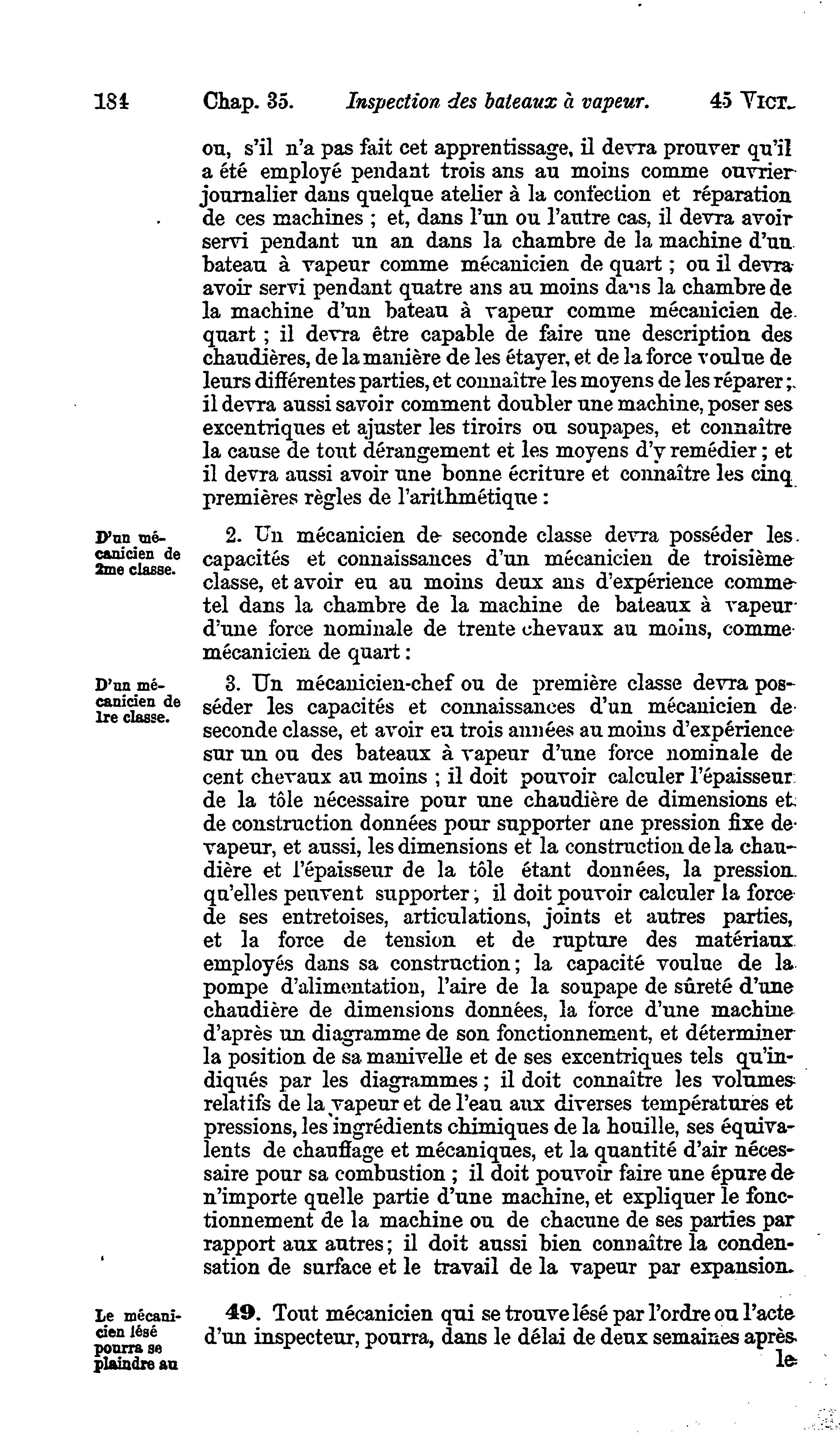 184 Chap. 35. Inspection des bateaux à vapeur. 45 VICT.

ou, s'il n'a pas fait cet apprentissage, il devra prouver qu'il a été employé pendant trois ans au moins comme ouvrier journalier dans quelque atelier à la confection et réparation de ces machines ; et, dans l'un ou l'autre cas, il devra avoir servi pendant un an dans la chambre de la machine d'un bateau à vapeur comme mécanicien de quart ; ou il devra avoir servi pendant quatre ans au moins dans la chambre de la machine d'un bateau à vapeur comme mécanicien de quart ; il devra être capable de faire une description des chaudières, de la manière de les étayer, et de la force voulue de leurs différentes parties, et connaître les moyens de les réparer ; il devra aussi savoir comment doubler une machine, poser ses excentriques et ajuster les tiroirs ou soupapes, et connaître la cause de tout dérangement et les moyens d'y remédier ; et il devra aussi avoir une bonne écriture et connaître les cinq premières règles de l'arithmétique :

D'un mécanicien de 2me classe.

2. Un mécanicien de seconde classe devra posséder les capacités et connaissances d'un mécanicien de troisième classe, et avoir eu au moins deux ans d'expérience comme tel dans la chambre de la machine de bateaux à vapeur d'une force nominale de trente chevaux au moins, comme mécanicien de quart :

D'un mécanicien de 1re classe.

3. Un mécanicien-chef ou de première classe devra posséder les capacités et connaissances d'un mécanicien de seconde classe, et avoir eu trois années au moins d'expérience sur un ou des bateaux à vapeur d'une force nominale de cent chevaux au moins ; il doit pouvoir calculer l'épaisseur de la tôle nécessaire pour une chaudière de dimensions et de construction données pour supporter une pression fixe de vapeur, et aussi, les dimensions et la construction de la chaudière et l'épaisseur de la tôle étant données, la pression qu'elles peuvent supporter ; il doit pouvoir calculer la force de ses entretoises, articulations, joints et autres parties, et la force de tension et de rupture des matériaux employés dans sa construction ; la capacité voulue de la pompe d'alimentation, l'aire de la soupape de sûreté d'une chaudière de dimensions données, la force d'une machine d'après un diagramme de son fonctionnement, et déterminer la position de sa manivelle et de ses excentriques tels qu'indiqués par les diagrammes ; il doit connaître les volumes relatifs de la vapeur et de l'eau aux diverses températures et pressions, les ingrédients chimiques de la houille, ses équivalents de chauffage et mécaniques, et la quantité d'air nécessaire pour sa combustion ; il doit pouvoir faire une épure de n'importe quelle partie d'une machine, et expliquer le fonctionnement de la machine ou de chacune de ses parties par rapport aux autres ; il doit aussi bien connaître la condensation de surface et le travail de la vapeur par expansion.

Le mécanicien lésé pourra se plaindre au

49. Tout mécanicien qui se trouve lésé par l'ordre ou l'acte d'un inspecteur, pourra, dans le délai de deux semaines après le